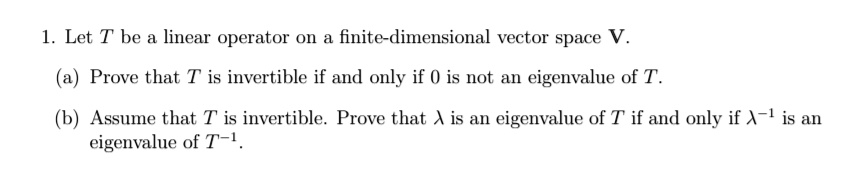 1. Let $T$ be a linear operator on a finite-dimensional vector space $\mathbf{V}$.

(a) Prove that $T$ is invertible if and only if $0$ is not an eigenvalue of $T$.

(b) Assume that $T$ is invertible. Prove that $\lambda$ is an eigenvalue of $T$ if and only if $\lambda^{-1}$ is an eigenvalue of $T^{-1}$.